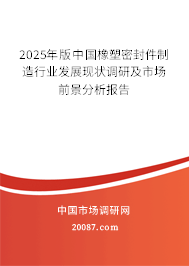 2025年版中国橡塑密封件制造行业发展现状调研及市场前景分析报告

中国市场调研网
20087.com